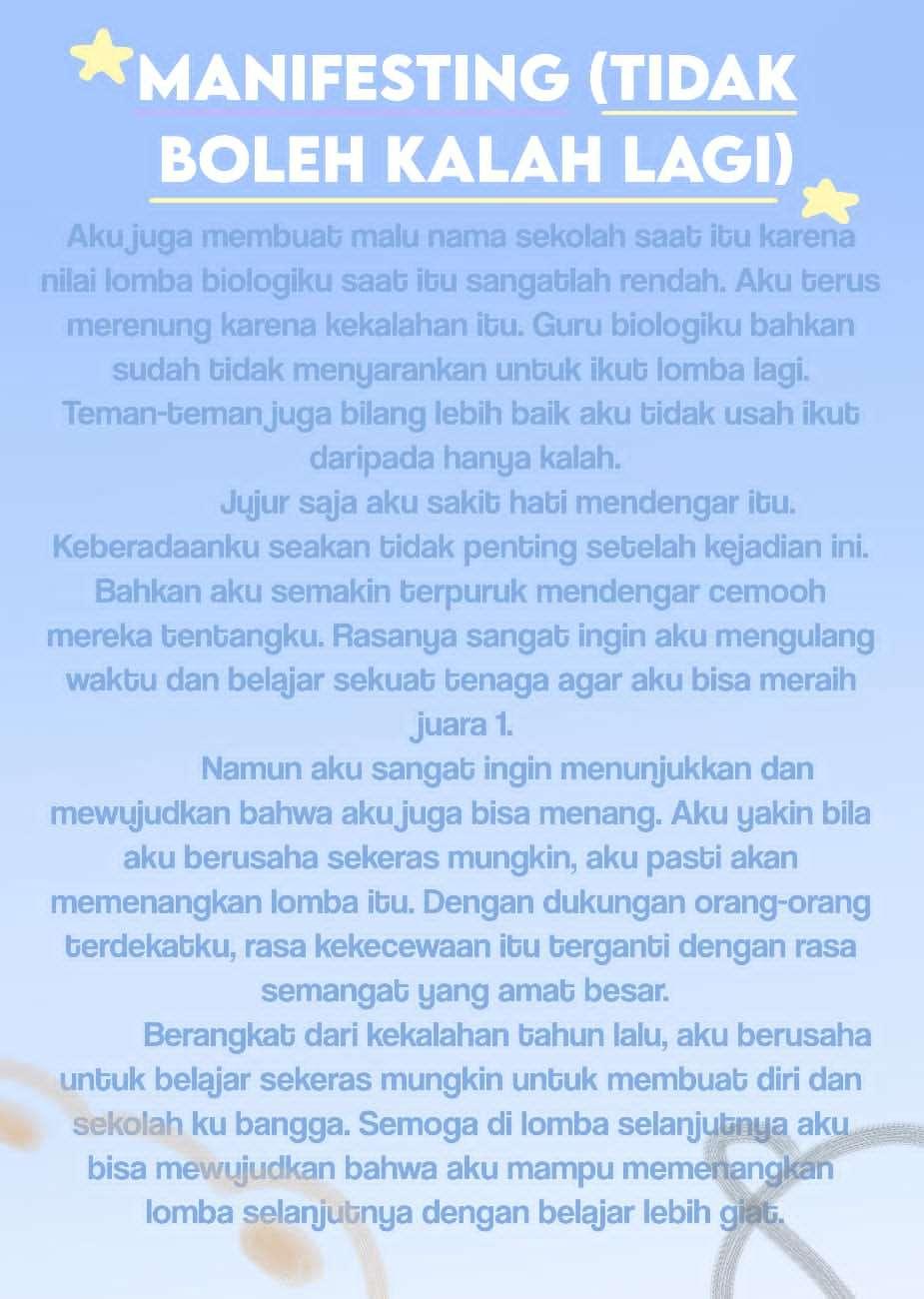 MANIFESTING (TIDAK BOLEH KALAH LAGI)

Aku juga membuat malu nama sekolah saat itu karena nilai lomba biologiku saat itu sangatlah rendah. Aku terus merenung karena kekalahan itu. Guru biologiku bahkan sudah tidak menyarankan untuk ikut lomba lagi. Teman-teman juga bilang lebih baik aku tidak usah ikut daripada hanya kalah.

Jujur saja aku sakit hati mendengar itu. Keberadaanku seakan tidak penting setelah kejadian ini. Bahkan aku semakin terpuruk mendengar cemooh mereka tentangku. Rasanya sangat ingin aku mengulang waktu dan belajar sekuat tenaga agar aku bisa meraih juara 1.

Namun aku sangat ingin menunjukkan dan mewujudkan bahwa aku juga bisa menang. Aku yakin bila aku berusaha sekeras mungkin, aku pasti akan memenangkan lomba itu. Dengan dukungan orang-orang terdekatku, rasa kekecewaan itu terganti dengan rasa semangat yang amat besar.

Berangkat dari kekalahan tahun lalu, aku berusaha untuk belajar sekeras mungkin untuk membuat diri dan sekolah ku bangga. Semoga di lomba selanjutnya aku bisa mewujudkan bahwa aku mampu memenangkan lomba selanjutnya dengan belajar lebih giat.